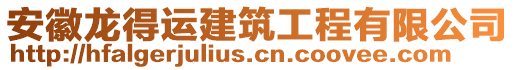 安徽龙得运建筑工程有限公司
http://hfalgerjulius.cn.coovee.com